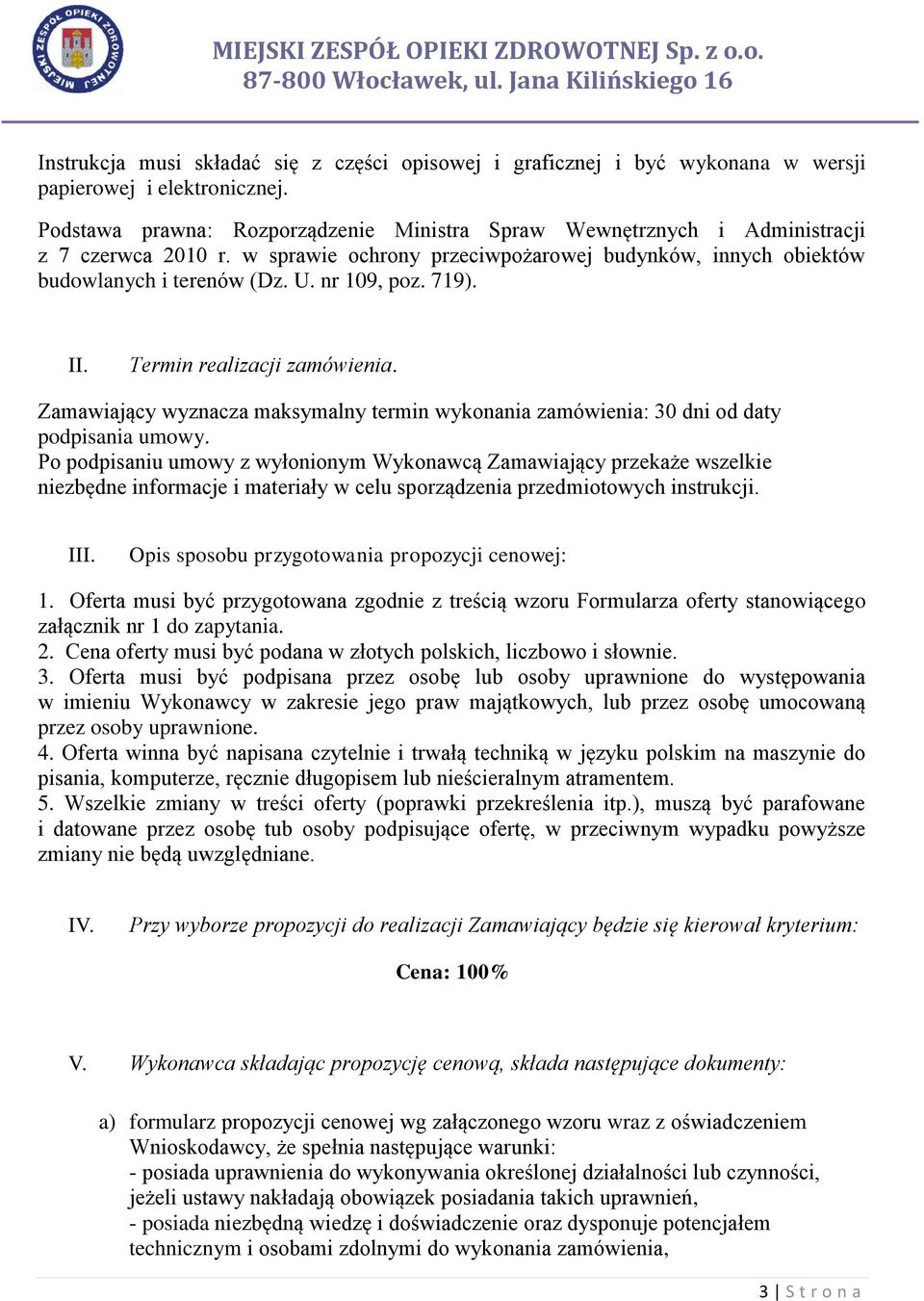 MIEJSKI ZESPÓŁ OPIEKI ZDROWOTNEJ
MIEJSKI ZESPÓŁ OPIEKI ZDROWOTNEJ Sp. z o.o.
87-800 Włocławek, ul. Jana Kilińskiego 16

Instrukcja musi składać się z części opisowej i graficznej i być wykonana w wersji papierowej i elektronicznej.

Podstawa prawna: Rozporządzenie Ministra Spraw Wewnętrznych i Administracji z 7 czerwca 2010 r. w sprawie ochrony przeciwpożarowej budynków, innych obiektów budowlanych i terenów (Dz. U. nr 109, poz. 719).

II. Termin realizacji zamówienia.

Zamawiający wyznacza maksymalny termin wykonania zamówienia: 30 dni od daty podpisania umowy.
Po podpisaniu umowy z wyłonionym Wykonawcą Zamawiający przekaże wszelkie niezbędne informacje i materiały w celu sporządzenia przedmiotowych instrukcji.

III. Opis sposobu przygotowania propozycji cenowej:

1. Oferta musi być przygotowana zgodnie z treścią wzoru Formularza oferty stanowiącego załącznik nr 1 do zapytania.
2. Cena oferty musi być podana w złotych polskich, liczbowo i słownie.
3. Oferta musi być podpisana przez osobę lub osoby uprawnione do występowania w imieniu Wykonawcy w zakresie jego praw majątkowych, lub przez osobę umocowaną przez osoby uprawnione.
4. Oferta winna być napisana czytelnie i trwałą techniką w języku polskim na maszynie do pisania, komputerze, ręcznie długopisem lub nieścieralnym atramentem.
5. Wszelkie zmiany w treści oferty (poprawki przekreślenia itp.), muszą być parafowane i datowane przez osobę tub osoby podpisujące ofertę, w przeciwnym wypadku powyższe zmiany nie będą uwzględniane.

IV. Przy wyborze propozycji do realizacji Zamawiający będzie się kierował kryterium:

Cena: 100%

V. Wykonawca składając propozycję cenową, składa następujące dokumenty:

a) formularz propozycji cenowej wg załączonego wzoru wraz z oświadczeniem Wnioskodawcy, że spełnia następujące warunki:
- posiada uprawnienia do wykonywania określonej działalności lub czynności, jeżeli ustawy nakładają obowiązek posiadania takich uprawnień,
- posiada niezbędną wiedzę i doświadczenie oraz dysponuje potencjałem technicznym i osobami zdolnymi do wykonania zamówienia,

3 | S t r o n a